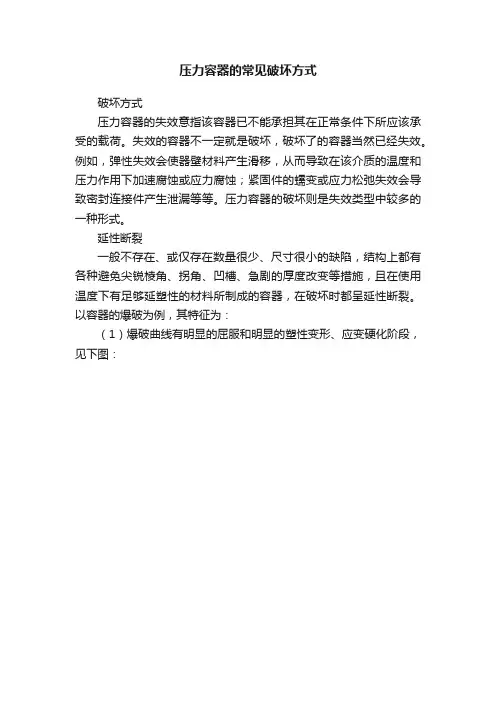 压力容器的常见破坏方式

破坏方式

压力容器的失效意指该容器已不能承担其在正常条件下所应该承受的载荷。失效的容器不一定就是破坏，破坏了的容器当然已经失效。例如，弹性失效会使器壁材料产生滑移，从而导致在该介质的温度和压力作用下加速腐蚀或应力腐蚀；紧固件的蠕变或应力松弛失效会导致密封连接件产生泄漏等等。压力容器的破坏则是失效类型中较多的一种形式。

延性断裂

一般不存在、或仅存在数量很少、尺寸很小的缺陷，结构上都有各种避免尖锐棱角、拐角、凹槽、急剧的厚度改变等措施，且在使用温度下有足够延塑性的材料所制成的容器，在破坏时都呈延性断裂。以容器的爆破为例，其特征为：

（1）爆破曲线有明显的屈服和明显的塑性变形、应变硬化阶段，见下图：